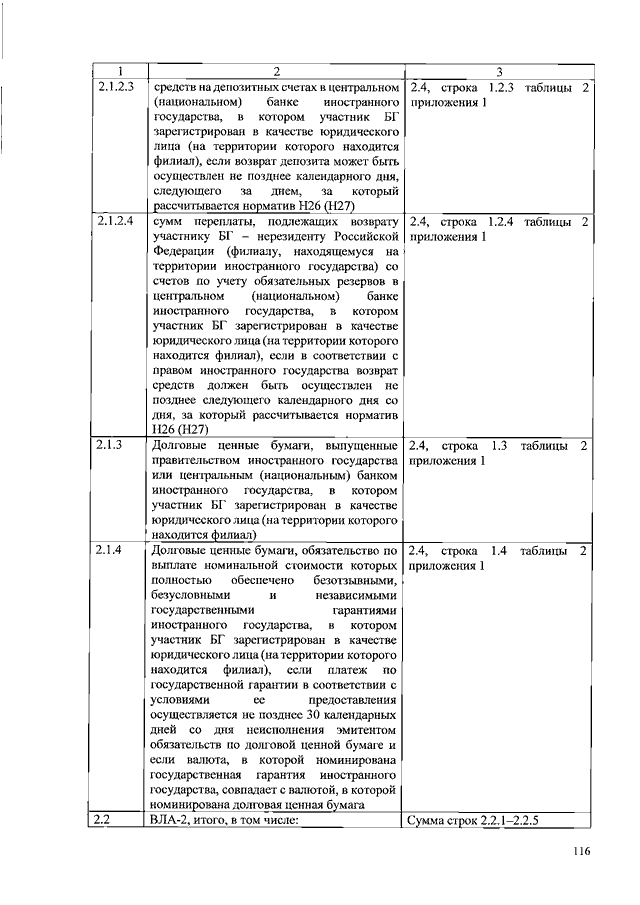 | 1 | 2 | 3 |
|---|---|---|
| 2.1.2.3 | средств на депозитных счетах в центральном (национальном) банке иностранного государства, в котором участник БГ зарегистрирован в качестве юридического лица (на территории которого находится филиал), если возврат депозита может быть осуществлен не позднее календарного дня, следующего за днем, за который рассчитывается норматив Н26 (Н27) | 2.4, строка 1.2.3 таблицы 2 приложения 1 |
| 2.1.2.4 | сумм переплаты, подлежащих возврату участнику БГ – нерезиденту Российской Федерации (филиалу, находящемуся на территории иностранного государства) со счетов по учету обязательных резервов в центральном (национальном) банке иностранного государства, в котором участник БГ зарегистрирован в качестве юридического лица (на территории которого находится филиал), если в соответствии с правом иностранного государства возврат средств должен быть осуществлен не позднее следующего календарного дня со дня, за который рассчитывается норматив Н26 (Н27) | 2.4, строка 1.2.4 таблицы 2 приложения 1 |
| 2.1.3 | Долговые ценные бумаги, выпущенные правительством иностранного государства или центральным (национальным) банком иностранного государства, в котором участник БГ зарегистрирован в качестве юридического лица (на территории которого находится филиал) | 2.4, строка 1.3 таблицы 2 приложения 1 |
| 2.1.4 | Долговые ценные бумаги, обязательство по выплате номинальной стоимости которых полностью обеспечено безотзывными, безусловными и независимыми государственными гарантиями иностранного государства, в котором участник БГ зарегистрирован в качестве юридического лица (на территории которого находится филиал), если платеж по государственной гарантии в соответствии с условиями ее предоставления осуществляется не позднее 30 календарных дней со дня неисполнения эмитентом обязательств по долговой ценной бумаге и если валюта, в которой номинирована государственная гарантия иностранного государства, совпадает с валютой, в которой номинирована долговая ценная бумага | 2.4, строка 1.4 таблицы 2 приложения 1 |
| 2.2 | ВЛА-2, итого, в том числе: | Сумма строк 2.2.1–2.2.5 |

116